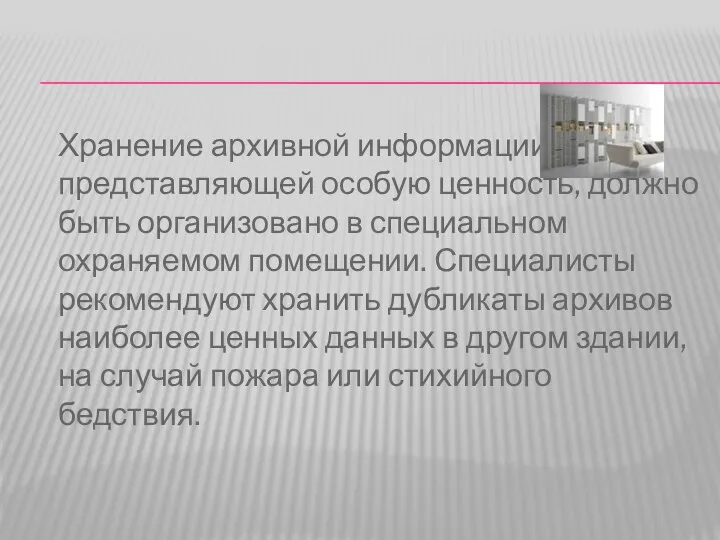 Хранение архивной информации, представляющей особую ценность, должно быть организовано в специальном охраняемом помещении. Специалисты рекомендуют хранить дубликаты архивов наиболее ценных данных в другом здании, на случай пожара или стихийного бедствия.